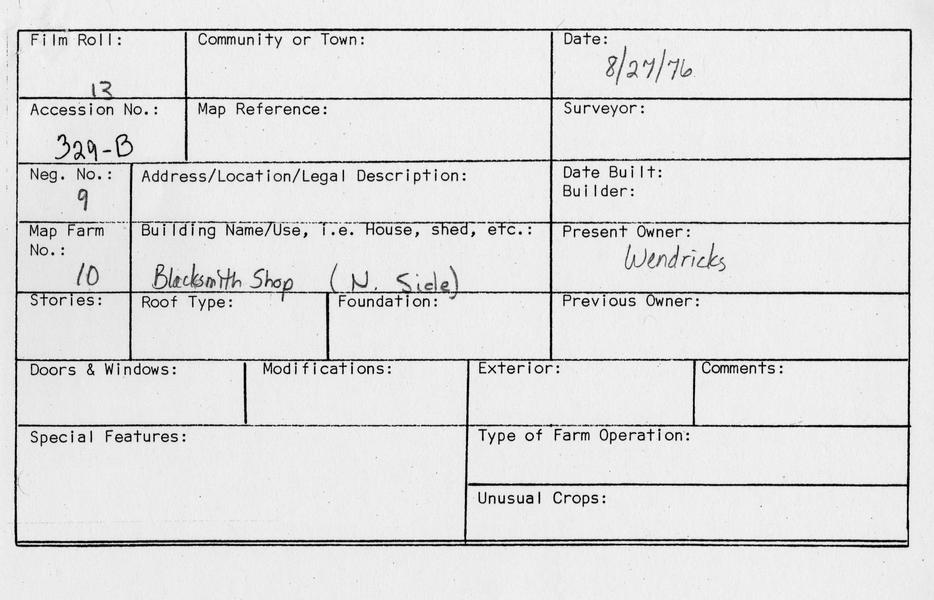 Film Roll:
13

Community or Town:

Date:
8/27/76

Accession No.:
329-B

Map Reference:

Surveyor:

Neg. No.:
9

Address/Location/Legal Description:

Date Built:
Builder:

Map Farm No.:
10

Building Name/Use, i.e. House, shed, etc.:
Blacksmith Shop (N. Side)

Present Owner:
Wendricks

Stories:

Roof Type:

Foundation:

Previous Owner:

Doors & Windows:

Modifications:

Exterior:

Comments:

Special Features:

Type of Farm Operation:

Unusual Crops: